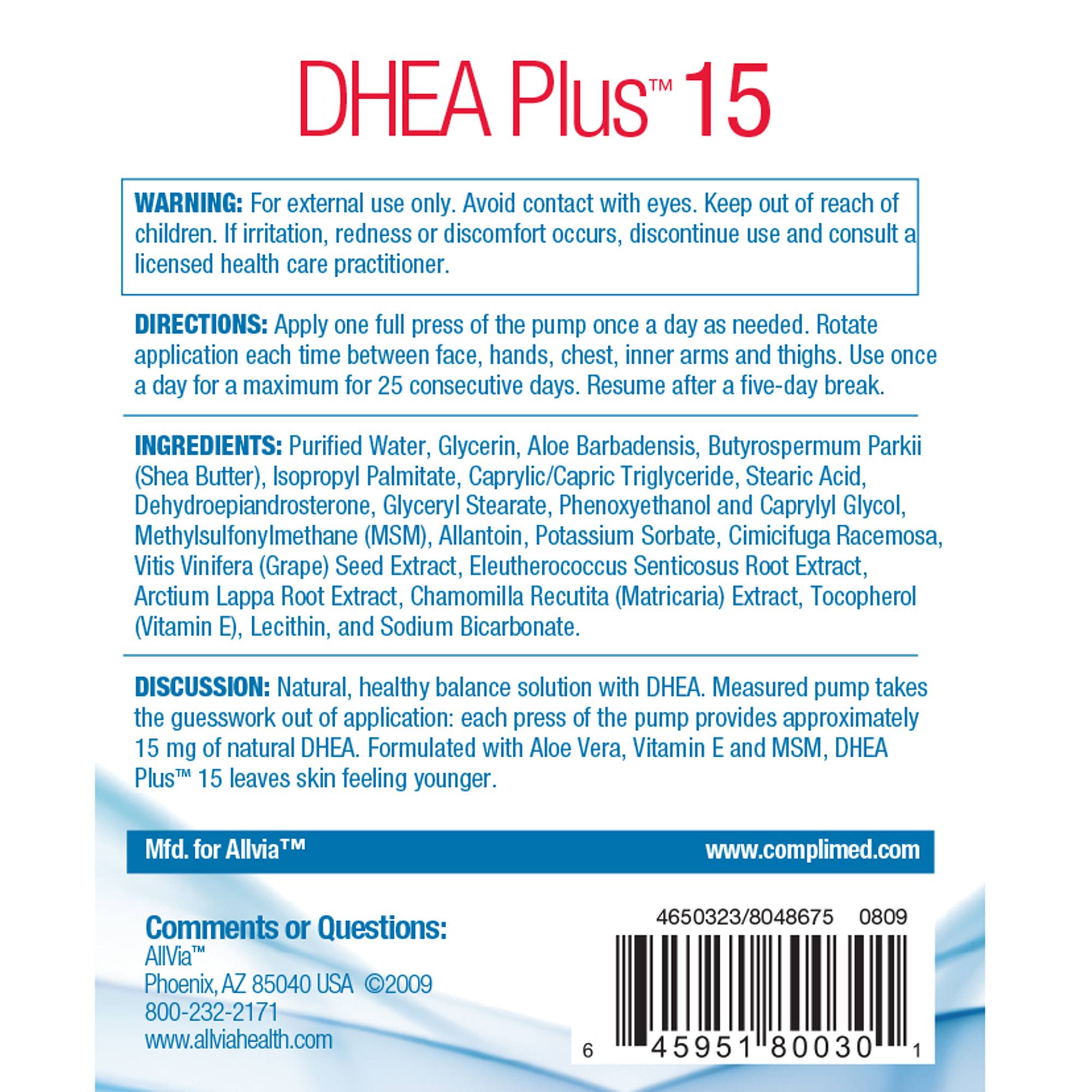 DHEA Plus™ 15

WARNING: For external use only. Avoid contact with eyes. Keep out of reach of children. If irritation, redness or discomfort occurs, discontinue use and consult a licensed health care practitioner.

DIRECTIONS: Apply one full press of the pump once a day as needed. Rotate application each time between face, hands, chest, inner arms and thighs. Use once a day for a maximum for 25 consecutive days. Resume after a five-day break.

INGREDIENTS: Purified Water, Glycerin, Aloe Barbadensis, Butyrospermum Parkii (Shea Butter), Isopropyl Palmitate, Caprylic/Capric Triglyceride, Stearic Acid, Dehydroepiandrosterone, Glyceryl Stearate, Phenoxyethanol and Caprylyl Glycol, Methylsulfonylmethane (MSM), Allantoin, Potassium Sorbate, Cimicifuga Racemosa, Vitis Vinifera (Grape) Seed Extract, Eleutherococcus Senticosus Root Extract, Arctium Lappa Root Extract, Chamomilla Recutita (Matricaria) Extract, Tocopherol (Vitamin E), Lecithin, and Sodium Bicarbonate.

DISCUSSION: Natural, healthy balance solution with DHEA. Measured pump takes the guesswork out of application: each press of the pump provides approximately 15 mg of natural DHEA. Formulated with Aloe Vera, Vitamin E and MSM, DHEA Plus™ 15 leaves skin feeling younger.

Mfd. for Allvia™ www.complimed.com

Comments or Questions:
AllVia™
Phoenix, AZ 85040 USA ©2009
800-232-2171
www.allviahealth.com

4650323/8048675 0809

6 45951 80030 1